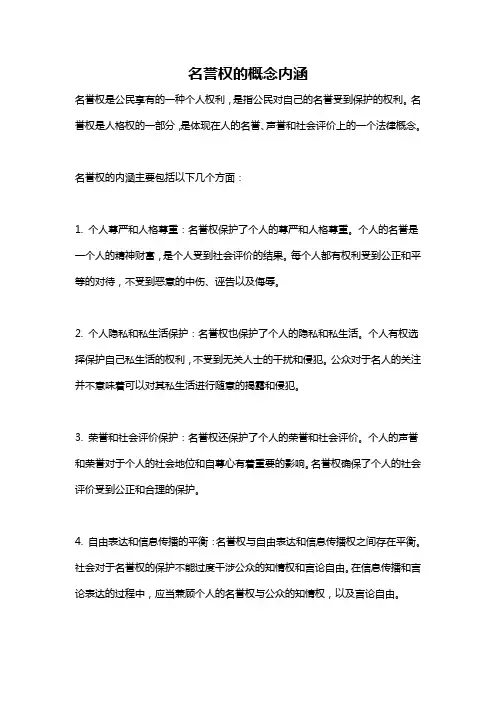 名誉权的概念内涵

名誉权是公民享有的一种个人权利，是指公民对自己的名誉受到保护的权利。名誉权是人格权的一部分，是体现在人的名誉、声誉和社会评价上的一个法律概念。

名誉权的内涵主要包括以下几个方面：

1. 个人尊严和人格尊重：名誉权保护了个人的尊严和人格尊重。个人的名誉是一个人的精神财富，是个人受到社会评价的结果。每个人都有权利受到公正和平等的对待，不受到恶意的中伤、诬告以及侮辱。

2. 个人隐私和私生活保护：名誉权也保护了个人的隐私和私生活。个人有权选择保护自己私生活的权利，不受到无关人士的干扰和侵犯。公众对于名人的关注并不意味着可以对其私生活进行随意的揭露和侵犯。

3. 荣誉和社会评价保护：名誉权还保护了个人的荣誉和社会评价。个人的声誉和荣誉对于个人的社会地位和自尊心有着重要的影响。名誉权确保了个人的社会评价受到公正和合理的保护。

4. 自由表达和信息传播的平衡：名誉权与自由表达和信息传播权之间存在平衡。社会对于名誉权的保护不能过度干涉公众的知情权和言论自由。在信息传播和言论表达的过程中，应当兼顾个人的名誉权与公众的知情权，以及言论自由。